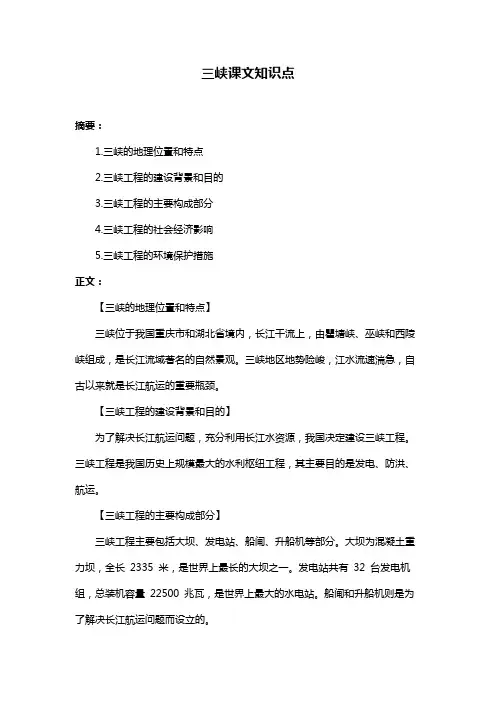 三峡课文知识点

摘要：

1.三峡的地理位置和特点

2.三峡工程的建设背景和目的

3.三峡工程的主要构成部分

4.三峡工程的社会经济影响

5.三峡工程的环境保护措施

正文：

【三峡的地理位置和特点】

三峡位于我国重庆市和湖北省境内，长江干流上，由瞿塘峡、巫峡和西陵峡组成，是长江流域著名的自然景观。三峡地区地势险峻，江水流速湍急，自古以来就是长江航运的重要瓶颈。

【三峡工程的建设背景和目的】

为了解决长江航运问题，充分利用长江水资源，我国决定建设三峡工程。三峡工程是我国历史上规模最大的水利枢纽工程，其主要目的是发电、防洪、航运。

【三峡工程的主要构成部分】

三峡工程主要包括大坝、发电站、船闸、升船机等部分。大坝为混凝土重力坝，全长 2335 米，是世界上最长的大坝之一。发电站共有 32 台发电机组，总装机容量 22500 兆瓦，是世界上最大的水电站。船闸和升船机则是为了解决长江航运问题而设立的。